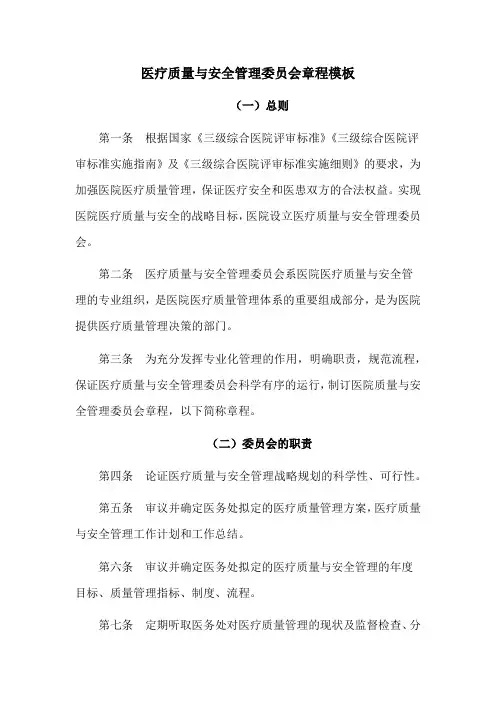 医疗质量与安全管理委员会章程模板

（一）总则

第一条　根据国家《三级综合医院评审标准》《三级综合医院评审标准实施指南》及《三级综合医院评审标准实施细则》的要求，为加强医院医疗质量管理，保证医疗安全和医患双方的合法权益。实现医院医疗质量与安全的战略目标，医院设立医疗质量与安全管理委员会。

第二条　医疗质量与安全管理委员会系医院医疗质量与安全管理的专业组织，是医院医疗质量管理体系的重要组成部分，是为医院提供医疗质量管理决策的部门。

第三条　为充分发挥专业化管理的作用，明确职责，规范流程，保证医疗质量与安全管理委员会科学有序的运行，制订医院质量与安全管理委员会章程，以下简称章程。

（二）委员会的职责

第四条　论证医疗质量与安全管理战略规划的科学性、可行性。

第五条　审议并确定医务处拟定的医疗质量管理方案，医疗质量与安全管理工作计划和工作总结。

第六条　审议并确定医务处拟定的医疗质量与安全管理的年度目标、质量管理指标、制度、流程。

第七条　定期听取医务处对医疗质量管理的现状及监督检查、分